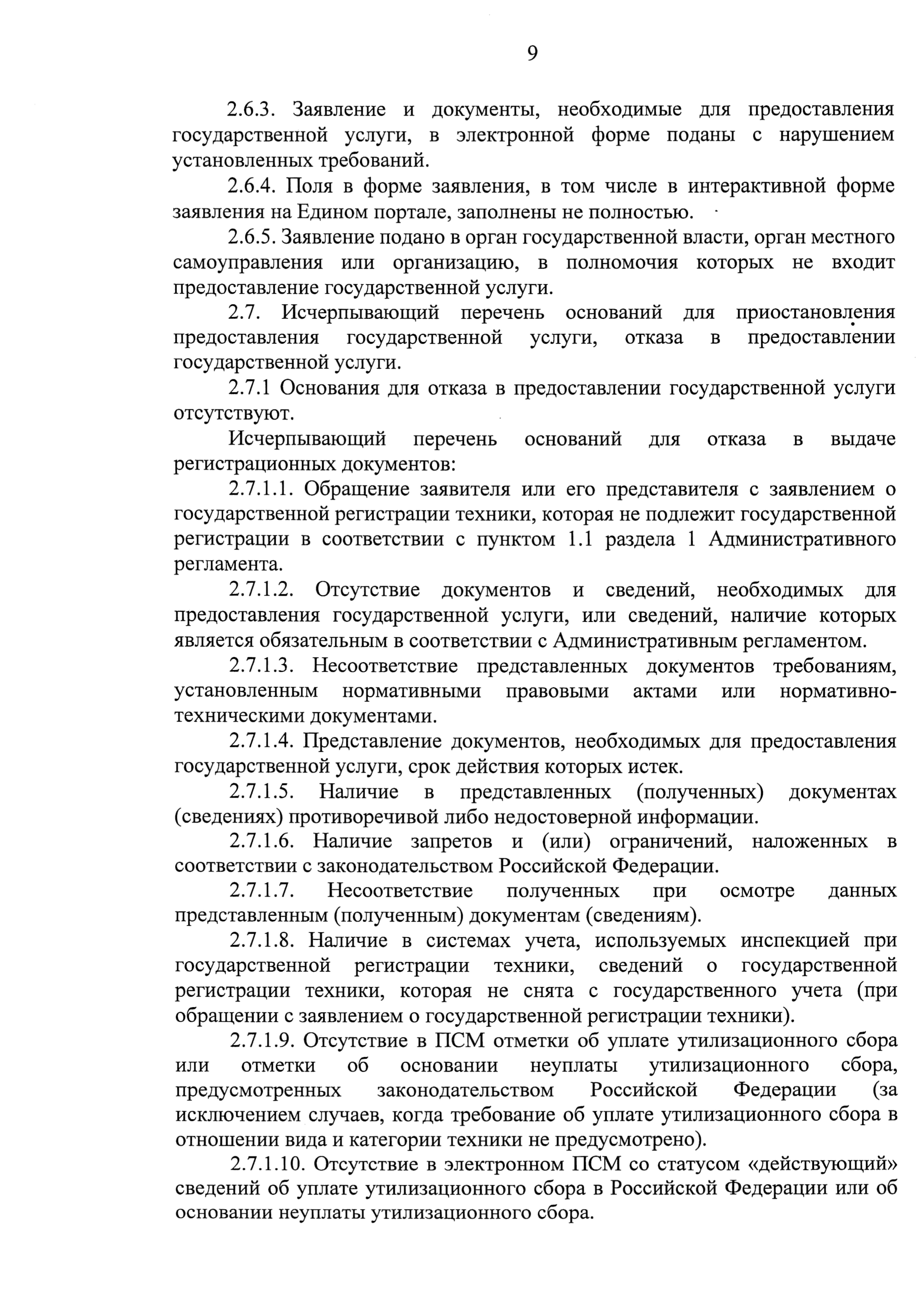 9

2.6.3. Заявление и документы, необходимые для предоставления государственной услуги, в электронной форме поданы с нарушением установленных требований.

2.6.4. Поля в форме заявления, в том числе в интерактивной форме заявления на Едином портале, заполнены не полностью.

2.6.5. Заявление подано в орган государственной власти, орган местного самоуправления или организацию, в полномочия которых не входит предоставление государственной услуги.

2.7. Исчерпывающий перечень оснований для приостановления предоставления государственной услуги, отказа в предоставлении государственной услуги.

2.7.1 Основания для отказа в предоставлении государственной услуги отсутствуют.

Исчерпывающий перечень оснований для отказа в выдаче регистрационных документов:

2.7.1.1. Обращение заявителя или его представителя с заявлением о государственной регистрации техники, которая не подлежит государственной регистрации в соответствии с пунктом 1.1 раздела 1 Административного регламента.

2.7.1.2. Отсутствие документов и сведений, необходимых для предоставления государственной услуги, или сведений, наличие которых является обязательным в соответствии с Административным регламентом.

2.7.1.3. Несоответствие представленных документов требованиям, установленным нормативными правовыми актами или нормативно-техническими документами.

2.7.1.4. Представление документов, необходимых для предоставления государственной услуги, срок действия которых истек.

2.7.1.5. Наличие в представленных (полученных) документах (сведениях) противоречивой либо недостоверной информации.

2.7.1.6. Наличие запретов и (или) ограничений, наложенных в соответствии с законодательством Российской Федерации.

2.7.1.7. Несоответствие полученных при осмотре данных представленным (полученным) документам (сведениям).

2.7.1.8. Наличие в системах учета, используемых инспекцией при государственной регистрации техники, сведений о государственной регистрации техники, которая не снята с государственного учета (при обращении с заявлением о государственной регистрации техники).

2.7.1.9. Отсутствие в ПСМ отметки об уплате утилизационного сбора или отметки об основании неуплаты утилизационного сбора, предусмотренных законодательством Российской Федерации (за исключением случаев, когда требование об уплате утилизационного сбора в отношении вида и категории техники не предусмотрено).

2.7.1.10. Отсутствие в электронном ПСМ со статусом «действующий» сведений об уплате утилизационного сбора в Российской Федерации или об основании неуплаты утилизационного сбора.